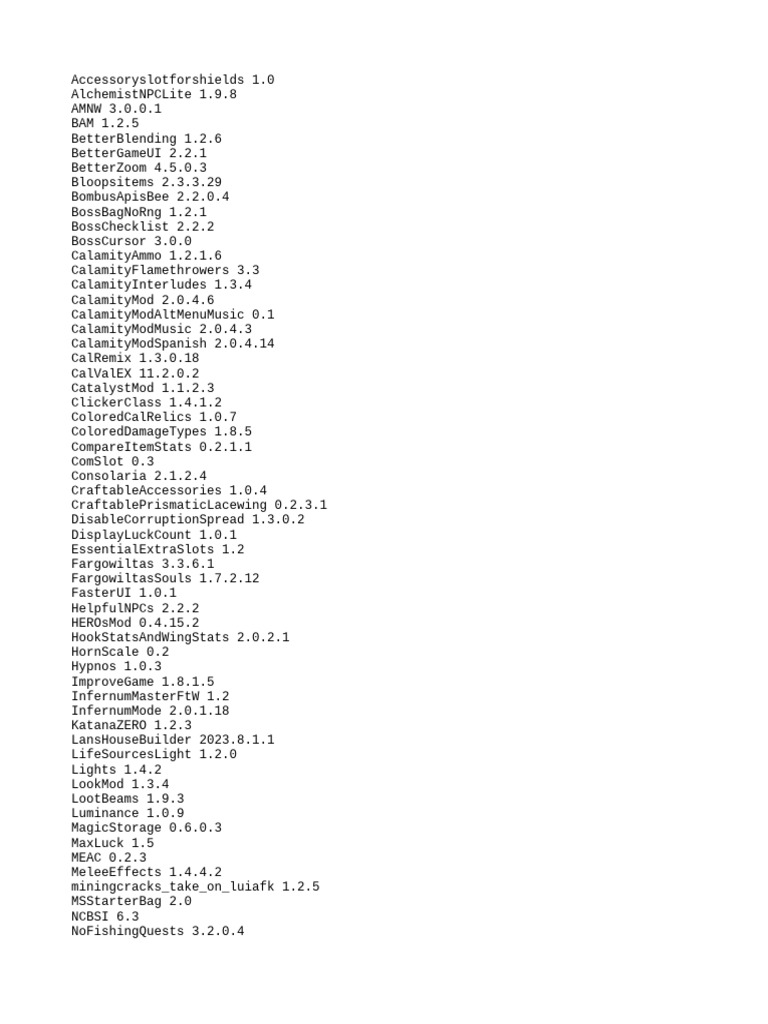 Accessoryslotforshields 1.0
AlchemistNPCLite 1.9.8
AMNW 3.0.0.1
BAM 1.2.5
BetterBlending 1.2.6
BetterGameUI 2.2.1
BetterZoom 4.5.0.3
Bloopsitems 2.3.3.29
BombusApisBee 2.2.0.4
BossBagNoRng 1.2.1
BossChecklist 2.2.2
BossCursor 3.0.0
CalamityAmmo 1.2.1.6
CalamityFlamethrowers 3.3
CalamityInterludes 1.3.4
CalamityMod 2.0.4.6
CalamityModAltMenuMusic 0.1
CalamityModMusic 2.0.4.3
CalamityModSpanish 2.0.4.14
CalRemix 1.3.0.18
CalValEX 11.2.0.2
CatalystMod 1.1.2.3
ClickerClass 1.4.1.2
ColoredCalRelics 1.0.7
ColoredDamageTypes 1.8.5
CompareItemStats 0.2.1.1
ComSlot 0.3
Consolaria 2.1.2.4
CraftableAccessories 1.0.4
CraftablePrismaticLacewing 0.2.3.1
DisableCorruptionSpread 1.3.0.2
DisplayLuckCount 1.0.1
EssentialExtraSlots 1.2
Fargowiltas 3.3.6.1
FargowiltasSouls 1.7.2.12
FasterUI 1.0.1
HelpfulNPCs 2.2.2
HEROsMod 0.4.15.2
HookStatsAndWingStats 2.0.2.1
HornScale 0.2
Hypnos 1.0.3
ImproveGame 1.8.1.5
InfernumMasterFtW 1.2
InfernumMode 2.0.1.18
KatanaZERO 1.2.3
LansHouseBuilder 2023.8.1.1
LifeSourcesLight 1.2.0
Lights 1.4.2
LookMod 1.3.4
LootBeams 1.9.3
Luminance 1.0.9
MagicStorage 0.6.0.3
MaxLuck 1.5
MEAC 0.2.3
MeleeEffects 1.4.4.2
miningcracks_take_on_luiafk 1.2.5
MSStarterBag 2.0
NCBSI 6.3
NoFishingQuests 3.2.0.4